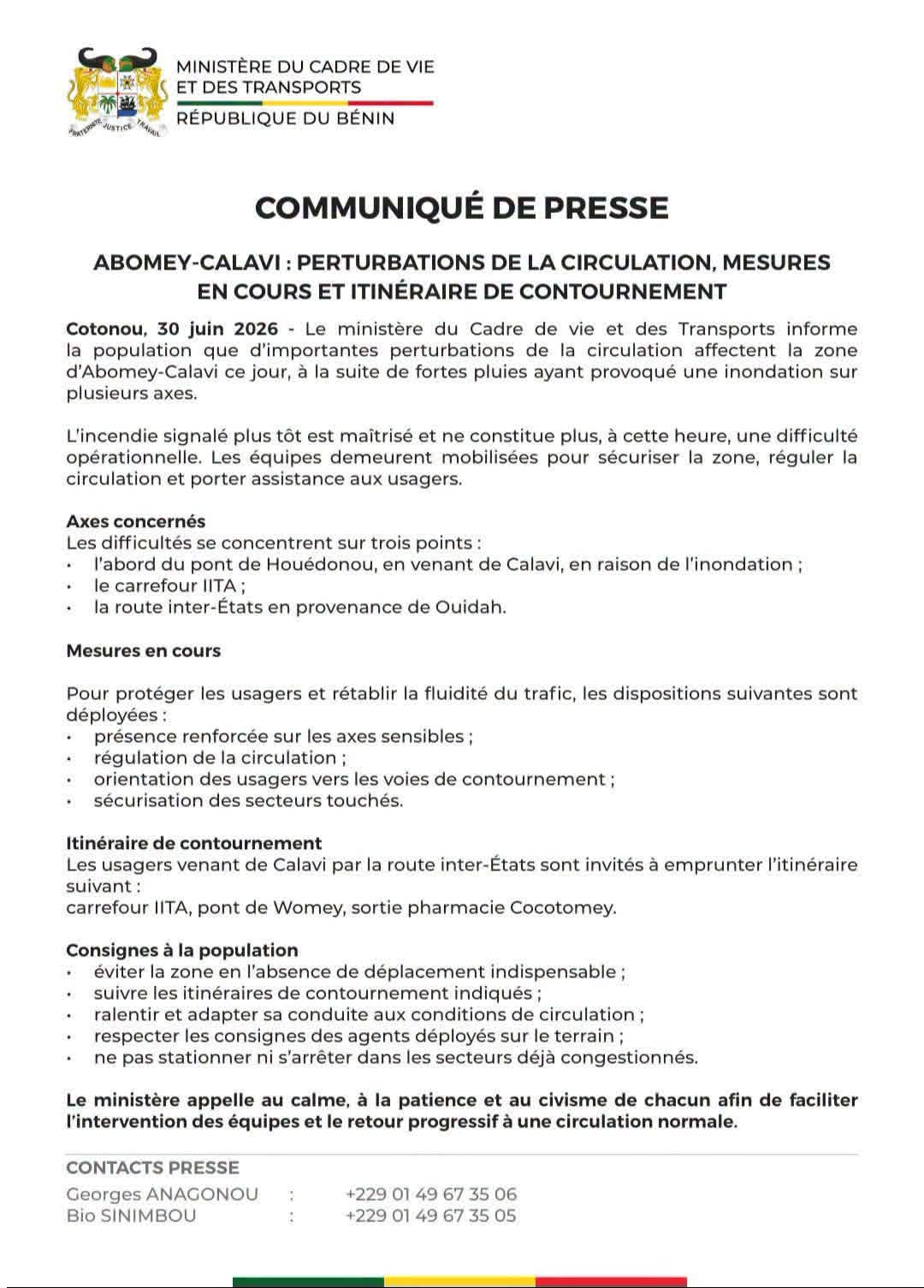 FRATERNITÉ JUSTICE TRAVAIL

MINISTÈRE DU CADRE DE VIE ET DES TRANSPORTS
RÉPUBLIQUE DU BÉNIN

COMMUNIQUÉ DE PRESSE

ABOMEY-CALAVI : PERTURBATIONS DE LA CIRCULATION, MESURES EN COURS ET ITINÉRAIRE DE CONTOURNEMENT

Cotonou, 30 juin 2026 - Le ministère du Cadre de vie et des Transports informe la population que d'importantes perturbations de la circulation affectent la zone d'Abomey-Calavi ce jour, à la suite de fortes pluies ayant provoqué une inondation sur plusieurs axes.

L'incendie signalé plus tôt est maîtrisé et ne constitue plus, à cette heure, une difficulté opérationnelle. Les équipes demeurent mobilisées pour sécuriser la zone, réguler la circulation et porter assistance aux usagers.

Axes concernés
Les difficultés se concentrent sur trois points :
• l'abord du pont de Houédonou, en venant de Calavi, en raison de l'inondation ;
• le carrefour IITA ;
• la route inter-États en provenance de Ouidah.

Mesures en cours

Pour protéger les usagers et rétablir la fluidité du trafic, les dispositions suivantes sont déployées :
• présence renforcée sur les axes sensibles ;
• régulation de la circulation ;
• orientation des usagers vers les voies de contournement ;
• sécurisation des secteurs touchés.

Itinéraire de contournement
Les usagers venant de Calavi par la route inter-États sont invités à emprunter l'itinéraire suivant :
carrefour IITA, pont de Womey, sortie pharmacie Cocotomey.

Consignes à la population
• éviter la zone en l'absence de déplacement indispensable ;
• suivre les itinéraires de contournement indiqués ;
• ralentir et adapter sa conduite aux conditions de circulation ;
• respecter les consignes des agents déployés sur le terrain ;
• ne pas stationner ni s'arrêter dans les secteurs déjà congestionnés.

Le ministère appelle au calme, à la patience et au civisme de chacun afin de faciliter l'intervention des équipes et le retour progressif à une circulation normale.

CONTACTS PRESSE
Georges ANAGONOU : +229 01 49 67 35 06
Bio SINIMBOU : +229 01 49 67 35 05